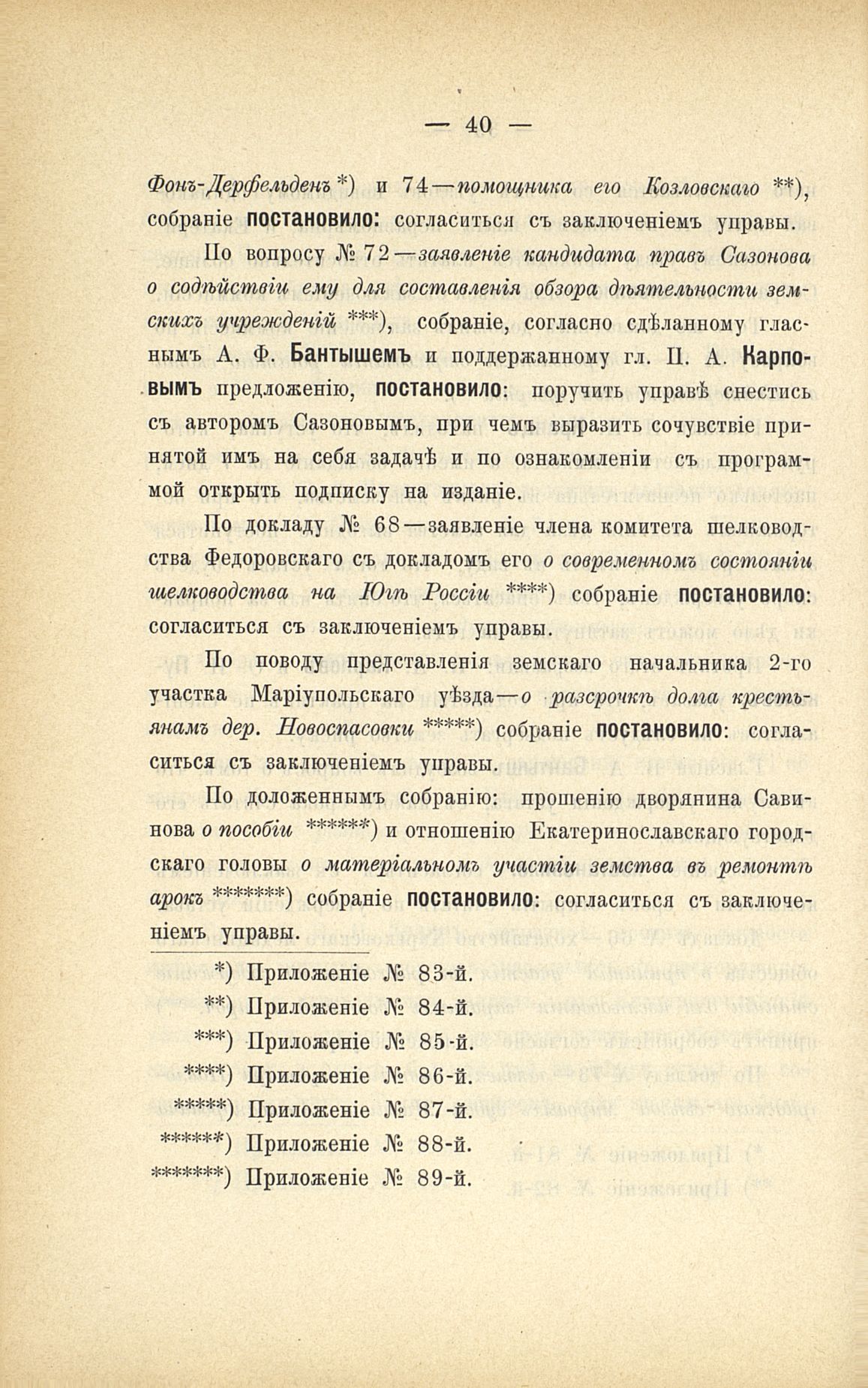 — 40 —

Фонъ-Дерфельденъ *) и 74—помощника его Козловскаго **), собраніе постановило: согласиться съ заключеніемъ управы.

По вопросу № 72—заявленіе кандидата правъ Сазонова о содѣйствіи ему для составленія обзора дѣятельности земскихъ учрежденій ***), собраніе, согласно сдѣланному гласнымъ А. Ф. Бантышемъ и поддержанному гл. П. А. Карповымъ предложенію, постановило: поручить управѣ снестись съ авторомъ Сазоновымъ, при чемъ выразить сочувствіе принятой имъ на себя задачѣ и по ознакомленіи съ программой открыть подписку на изданіе.

По докладу № 68—заявленіе члена комитета шелководства Федоровскаго съ докладомъ его о современномъ состояніи шелководства на Югѣ Россіи ****) собраніе постановило: согласиться съ заключеніемъ управы.

По поводу представленія земскаго начальника 2-го участка Маріупольскаго уѣзда—о разсрочкѣ долга крестьянамъ дер. Новоспасовки *****) собраніе постановило: согласиться съ заключеніемъ управы.

По доложеннымъ собранію: прошенію дворянина Савинова о пособіи ******) и отношенію Екатеринославскаго городскаго головы о матеріальномъ участіи земства въ ремонтѣ арокъ *******) собраніе постановило: согласиться съ заключеніемъ управы.

*) Приложеніе № 83-й.
**) Приложеніе № 84-й.
***) Приложеніе № 85-й.
****) Приложеніе № 86-й.
*****) Приложеніе № 87-й.
******) Приложеніе № 88-й.
*******) Приложеніе № 89-й.